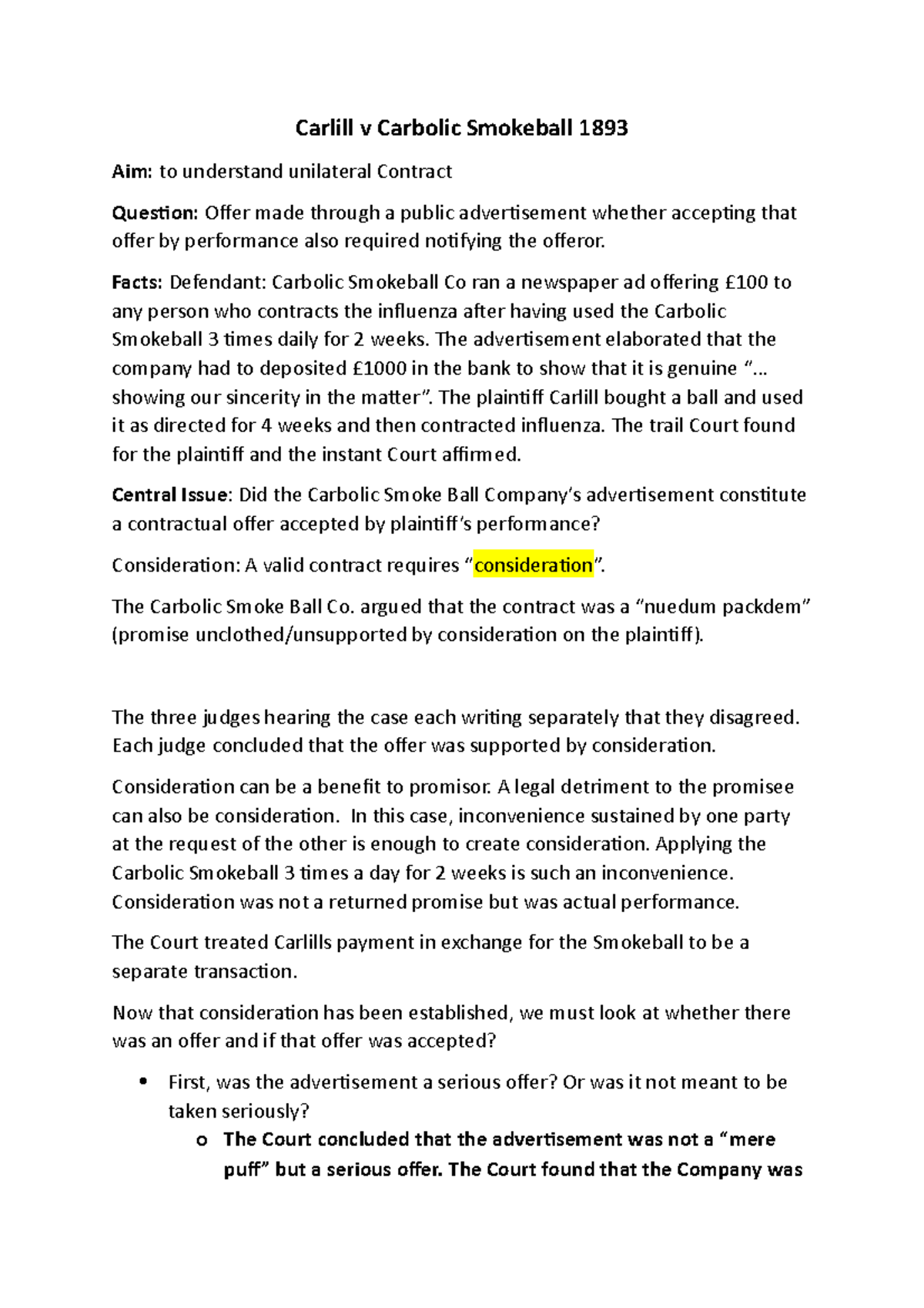 Carlill v Carbolic Smokeball 1893

Aim: to understand unilateral Contract

Question: Offer made through a public advertisement whether accepting that offer by performance also required notifying the offeror.

Facts: Defendant: Carbolic Smokeball Co ran a newspaper ad offering £100 to any person who contracts the influenza after having used the Carbolic Smokeball 3 times daily for 2 weeks. The advertisement elaborated that the company had to deposited £1000 in the bank to show that it is genuine "... showing our sincerity in the matter". The plaintiff Carlill bought a ball and used it as directed for 4 weeks and then contracted influenza. The trail Court found for the plaintiff and the instant Court affirmed.

Central Issue: Did the Carbolic Smoke Ball Company's advertisement constitute a contractual offer accepted by plaintiff's performance?

Consideration: A valid contract requires "consideration".

The Carbolic Smoke Ball Co. argued that the contract was a "nuedum packdem" (promise unclothed/unsupported by consideration on the plaintiff).

The three judges hearing the case each writing separately that they disagreed. Each judge concluded that the offer was supported by consideration.

Consideration can be a benefit to promisor. A legal detriment to the promisee can also be consideration. In this case, inconvenience sustained by one party at the request of the other is enough to create consideration. Applying the Carbolic Smokeball 3 times a day for 2 weeks is such an inconvenience. Consideration was not a returned promise but was actual performance.

The Court treated Carlills payment in exchange for the Smokeball to be a separate transaction.

Now that consideration has been established, we must look at whether there was an offer and if that offer was accepted?

• First, was the advertisement a serious offer? Or was it not meant to be taken seriously?
o The Court concluded that the advertisement was not a "mere puff" but a serious offer. The Court found that the Company was